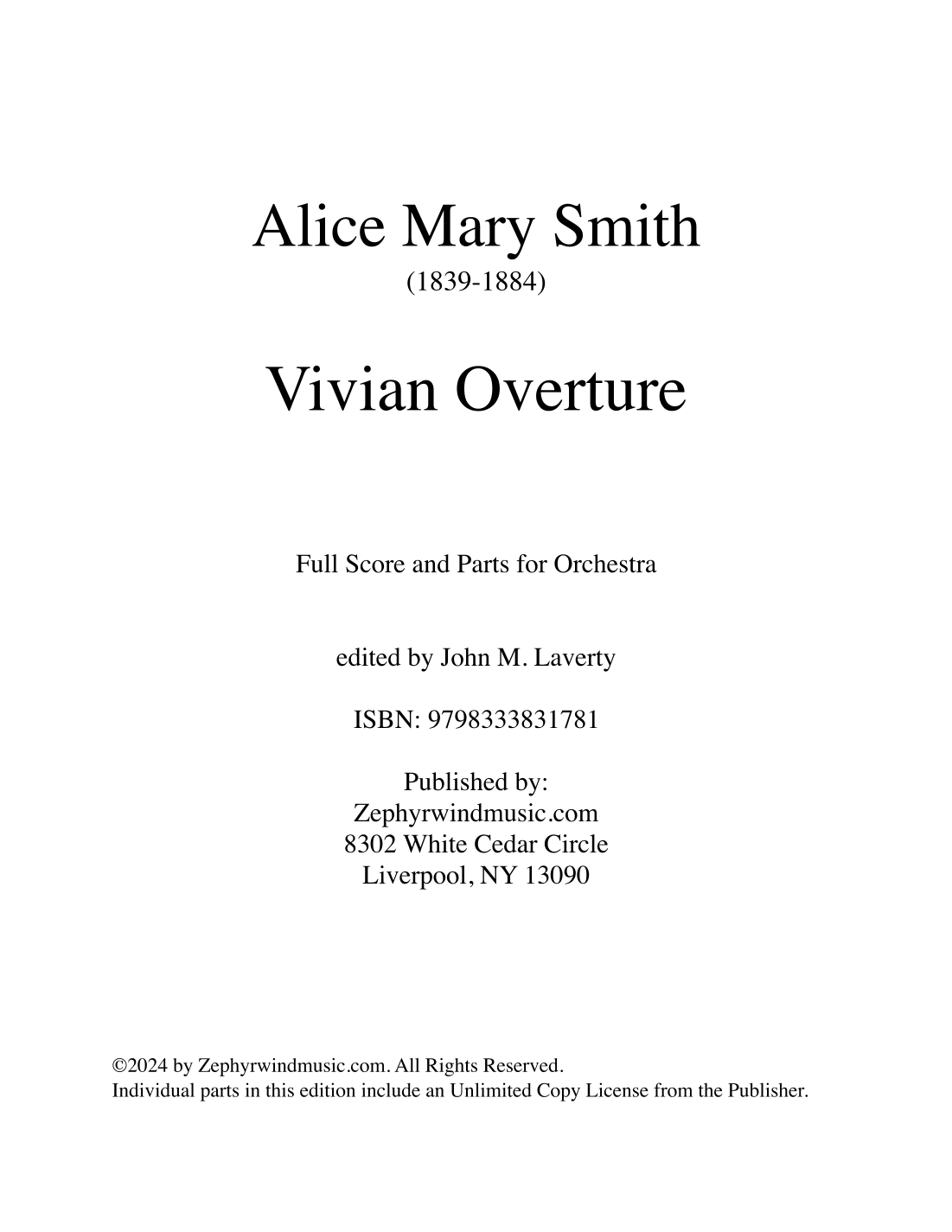 Alice Mary Smith
(1839-1884)

Vivian Overture

Full Score and Parts for Orchestra

edited by John M. Laverty

ISBN: 9798333831781

Published by:
Zephyrwindmusic.com
8302 White Cedar Circle
Liverpool, NY 13090

©2024 by Zephyrwindmusic.com. All Rights Reserved.
Individual parts in this edition include an Unlimited Copy License from the Publisher.